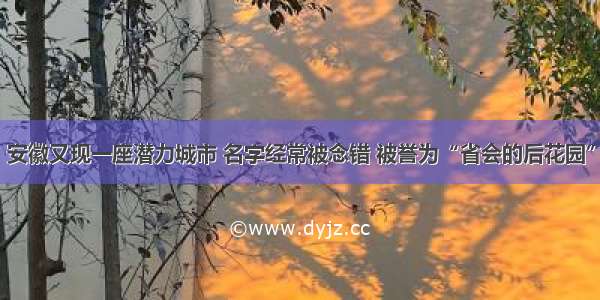 安徽又现一座潜力城市 名字经常被念错 被誉为“省会的后花园”

©www.dyjz.cc